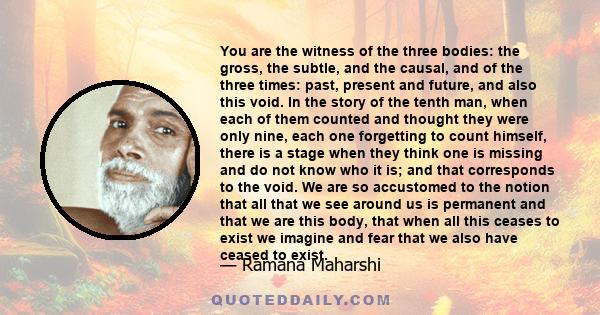 You are the witness of the three bodies: the gross, the subtle, and the causal, and of the three times: past, present and future, and also this void. In the story of the tenth man, when each of them counted and thought they were only nine, each one forgetting to count himself, there is a stage when they think one is missing and do not know who it is; and that corresponds to the void. We are so accustomed to the notion that all that we see around us is permanent and that we are this body, that when all this ceases to exist we imagine and fear that we also have ceased to exist.

— Ramana Maharshi

QUOTEDDAILY.COM